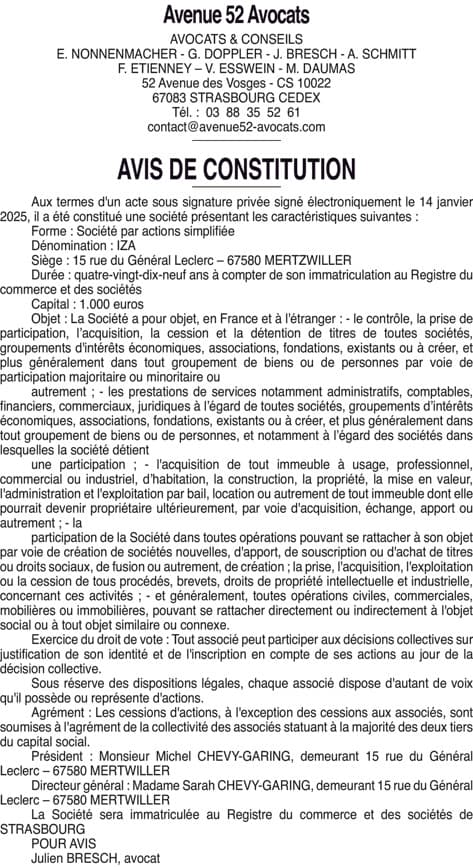 Avenue 52 Avocats

AVOCATS & CONSEILS
E. NONNENMACHER - G. DOPPLER - J. BRESCH - A. SCHMITT
F. ETIENNEY – V. ESSWEIN - M. DAUMAS
52 Avenue des Vosges - CS 10022
67083 STRASBOURG CEDEX
Tél. : 03 88 35 52 61
contact@avenue52-avocats.com

AVIS DE CONSTITUTION

Aux termes d'un acte sous signature privée signé électroniquement le 14 janvier 2025, il a été constitué une société présentant les caractéristiques suivantes :

Forme : Société par actions simplifiée

Dénomination : IZA

Siège : 15 rue du Général Leclerc – 67580 MERTZWILLER

Durée : quatre-vingt-dix-neuf ans à compter de son immatriculation au Registre du commerce et des sociétés

Capital : 1.000 euros

Objet : La Société a pour objet, en France et à l'étranger : - le contrôle, la prise de participation, l'acquisition, la cession et la détention de titres de toutes sociétés, groupements d'intérêts économiques, associations, fondations, existants ou à créer, et plus généralement dans tout groupement de biens ou de personnes par voie de participation majoritaire ou minoritaire ou

autrement ; - les prestations de services notamment administratifs, comptables, financiers, commerciaux, juridiques à l'égard de toutes sociétés, groupements d'intérêts économiques, associations, fondations, existants ou à créer, et plus généralement dans tout groupement de biens ou de personnes, et notamment à l'égard des sociétés dans lesquelles la société détient

une participation ; - l'acquisition de tout immeuble à usage, professionnel, commercial ou industriel, d'habitation, la construction, la propriété, la mise en valeur, l'administration et l'exploitation par bail, location ou autrement de tout immeuble dont elle pourrait devenir propriétaire ultérieurement, par voie d'acquisition, échange, apport ou autrement ; - la

participation de la Société dans toutes opérations pouvant se rattacher à son objet par voie de création de sociétés nouvelles, d'apport, de souscription ou d'achat de titres ou droits sociaux, de fusion ou autrement, de création ; la prise, l'acquisition, l'exploitation ou la cession de tous procédés, brevets, droits de propriété intellectuelle et industrielle, concernant ces activités ; - et généralement, toutes opérations civiles, commerciales, mobilières ou immobilières, pouvant se rattacher directement ou indirectement à l'objet social ou à tout objet similaire ou connexe.

Exercice du droit de vote : Tout associé peut participer aux décisions collectives sur justification de son identité et de l'inscription en compte de ses actions au jour de la décision collective.

Sous réserve des dispositions légales, chaque associé dispose d'autant de voix qu'il possède ou représente d'actions.

Agrément : Les cessions d'actions, à l'exception des cessions aux associés, sont soumises à l'agrément de la collectivité des associés statuant à la majorité des deux tiers du capital social.

Président : Monsieur Michel CHEVY-GARING, demeurant 15 rue du Général Leclerc – 67580 MERTWILLER

Directeur général : Madame Sarah CHEVY-GARING, demeurant 15 rue du Général Leclerc – 67580 MERTWILLER

La Société sera immatriculée au Registre du commerce et des sociétés de STRASBOURG

POUR AVIS
Julien BRESCH, avocat